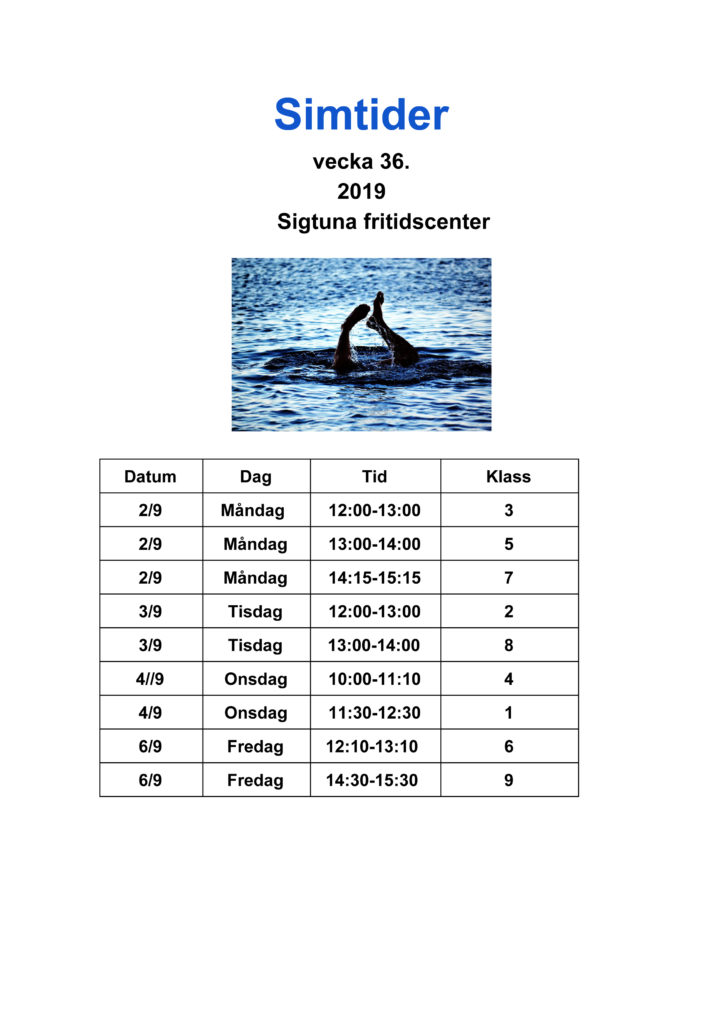 Simtider

vecka 36.

2019

Sigtuna fritidscenter

| Datum | Dag | Tid | Klass |
|---|---|---|---|
| 2/9 | Måndag | 12:00-13:00 | 3 |
| 2/9 | Måndag | 13:00-14:00 | 5 |
| 2/9 | Måndag | 14:15-15:15 | 7 |
| 3/9 | Tisdag | 12:00-13:00 | 2 |
| 3/9 | Tisdag | 13:00-14:00 | 8 |
| 4//9 | Onsdag | 10:00-11:10 | 4 |
| 4/9 | Onsdag | 11:30-12:30 | 1 |
| 6/9 | Fredag | 12:10-13:10 | 6 |
| 6/9 | Fredag | 14:30-15:30 | 9 |